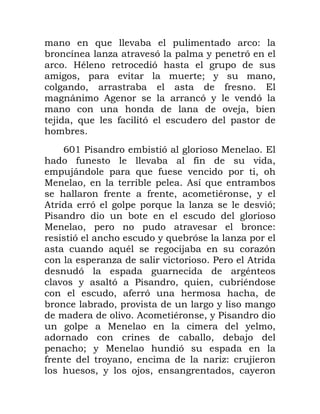 mano en que llevaba el pulimentado arco: la broncínea lanza atravesó la palma y penetró en el arco. Héleno retrocedió hasta el grupo de sus amigos, para evitar la muerte; y su mano, colgando, arrastraba el asta de fresno. El magnánimo Agenor se la arrancó y le vendó la mano con una honda de lana de oveja, bien tejida, que les facilitó el escudero del pastor de hombres.

601 Pisandro embistió al glorioso Menelao. El hado funesto le llevaba al fin de su vida, empujándole para que fuese vencido por ti, oh Menelao, en la terrible pelea. Así que entrambos se hallaron frente a frente, acometiéronse, y el Atrida erró el golpe porque la lanza se le desvió; Pisandro dio un bote en el escudo del glorioso Menelao, pero no pudo atravesar el bronce: resistió el ancho escudo y quebróse la lanza por el asta cuando aquél se regocijaba en su corazón con la esperanza de salir victorioso. Pero el Atrida desnudó la espada guarnecida de argénteos clavos y asaltó a Pisandro, quien, cubriéndose con el escudo, aferró una hermosa hacha, de bronce labrado, provista de un largo y liso mango de madera de olivo. Acometiéronse, y Pisandro dio un golpe a Menelao en la cimera del yelmo, adornado con crines de caballo, debajo del penacho; y Menelao hundió su espada en la frente del troyano, encima de la nariz: crujieron los huesos, y los ojos, ensangrentados, cayeron